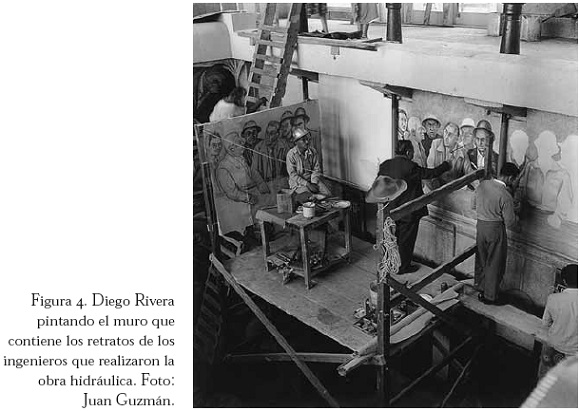 Figura 4. Diego Rivera pintando el muro que contiene los retratos de los ingenieros que realizaron la obra hidráulica. Foto: Juan Guzmán.